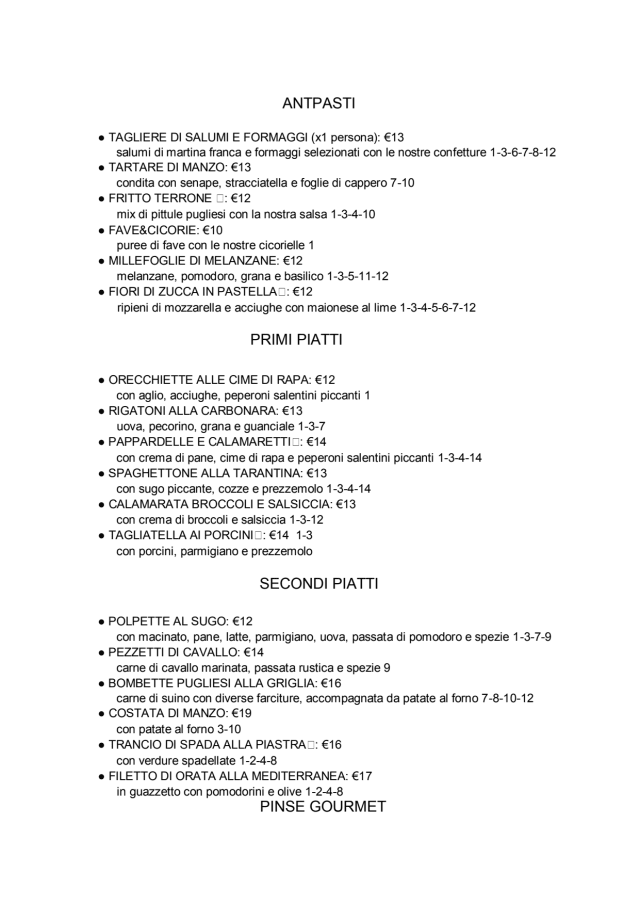 ANTPASTI

● TAGLIERE DI SALUMI E FORMAGGI (x1 persona): €13
salumi di martina franca e formaggi selezionati con le nostre confetture 1-3-6-7-8-12
● TARTARE DI MANZO: €13
condita con senape, stracciatella e foglie di cappero 7-10
● FRITTO TERRONE □: €12
mix di pittule pugliesi con la nostra salsa 1-3-4-10
● FAVE&CICORIE: €10
puree di fave con le nostre cicorielle 1
● MILLEFOGLIE DI MELANZANE: €12
melanzane, pomodoro, grana e basilico 1-3-5-11-12
● FIORI DI ZUCCA IN PASTELLA□: €12
ripieni di mozzarella e acciughe con maionese al lime 1-3-4-5-6-7-12

PRIMI PIATTI

● ORECCHIETTE ALLE CIME DI RAPA: €12
con aglio, acciughe, peperoni salentini piccanti 1
● RIGATONI ALLA CARBONARA: €13
uova, pecorino, grana e guanciale 1-3-7
● PAPPARDELLE E CALAMARETTI□: €14
con crema di pane, cime di rapa e peperoni salentini piccanti 1-3-4-14
● SPAGHETTONE ALLA TARANTINA: €13
con sugo piccante, cozze e prezzemolo 1-3-4-14
● CALAMARATA BROCCOLI E SALSICCIA: €13
con crema di broccoli e salsiccia 1-3-12
● TAGLIATELLA AI PORCINI□: €14 1-3
con porcini, parmigiano e prezzemolo

SECONDI PIATTI

● POLPETTE AL SUGO: €12
con macinato, pane, latte, parmigiano, uova, passata di pomodoro e spezie 1-3-7-9
● PEZZETTI DI CAVALLO: €14
carne di cavallo marinata, passata rustica e spezie 9
● BOMBETTE PUGLIESI ALLA GRIGLIA: €16
carne di suino con diverse farciture, accompagnata da patate al forno 7-8-10-12
● COSTATA DI MANZO: €19
con patate al forno 3-10
● TRANCIO DI SPADA ALLA PIASTRA□: €16
con verdure spadellate 1-2-4-8
● FILETTO DI ORATA ALLA MEDITERRANEA: €17
in guazzetto con pomodorini e olive 1-2-4-8

PINSE GOURMET